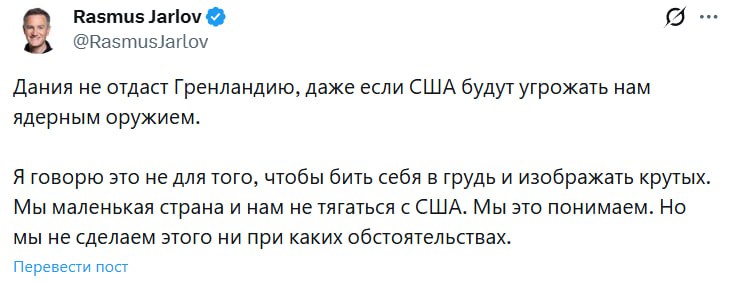 Rasmus Jarlov
@RasmusJarlov

Дания не отдаст Гренландию, даже если США будут угрожать нам ядерным оружием.

Я говорю это не для того, чтобы бить себя в грудь и изображать крутых. Мы маленькая страна и нам не тягаться с США. Мы это понимаем. Но мы не сделаем этого ни при каких обстоятельствах.

Перевести пост